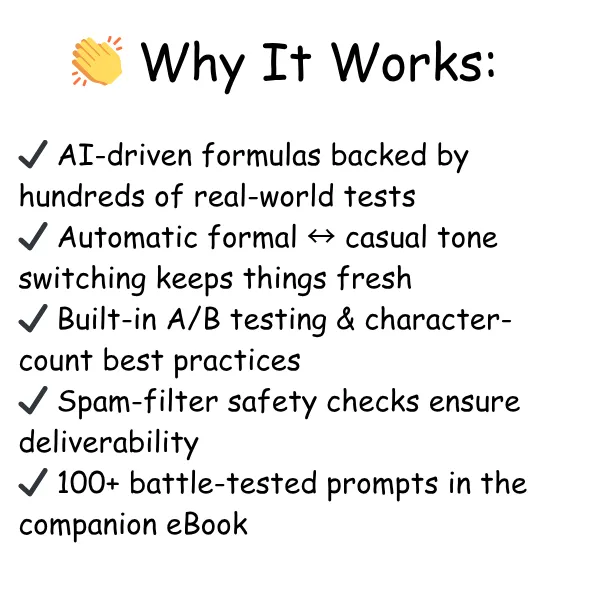 👏 Why It Works:

✓ AI-driven formulas backed by hundreds of real-world tests
✓ Automatic formal ↔ casual tone switching keeps things fresh
✓ Built-in A/B testing & character-count best practices
✓ Spam-filter safety checks ensure deliverability
✓ 100+ battle-tested prompts in the companion eBook